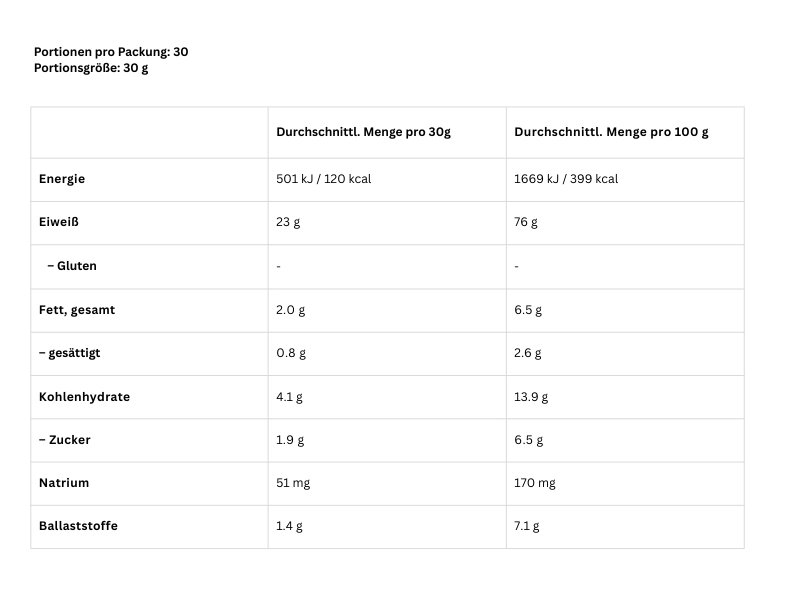 Portionen pro Packung: 30
Portionsgröße: 30 g

| | Durchschnittl. Menge pro 30g | Durchschnittl. Menge pro 100 g |
|---|---|---|
| Energie | 501 kJ / 120 kcal | 1669 kJ / 399 kcal |
| Eiweiß | 23 g | 76 g |
| – Gluten | - | - |
| Fett, gesamt | 2.0 g | 6.5 g |
| – gesättigt | 0.8 g | 2.6 g |
| Kohlenhydrate | 4.1 g | 13.9 g |
| – Zucker | 1.9 g | 6.5 g |
| Natrium | 51 mg | 170 mg |
| Ballaststoffe | 1.4 g | 7.1 g |